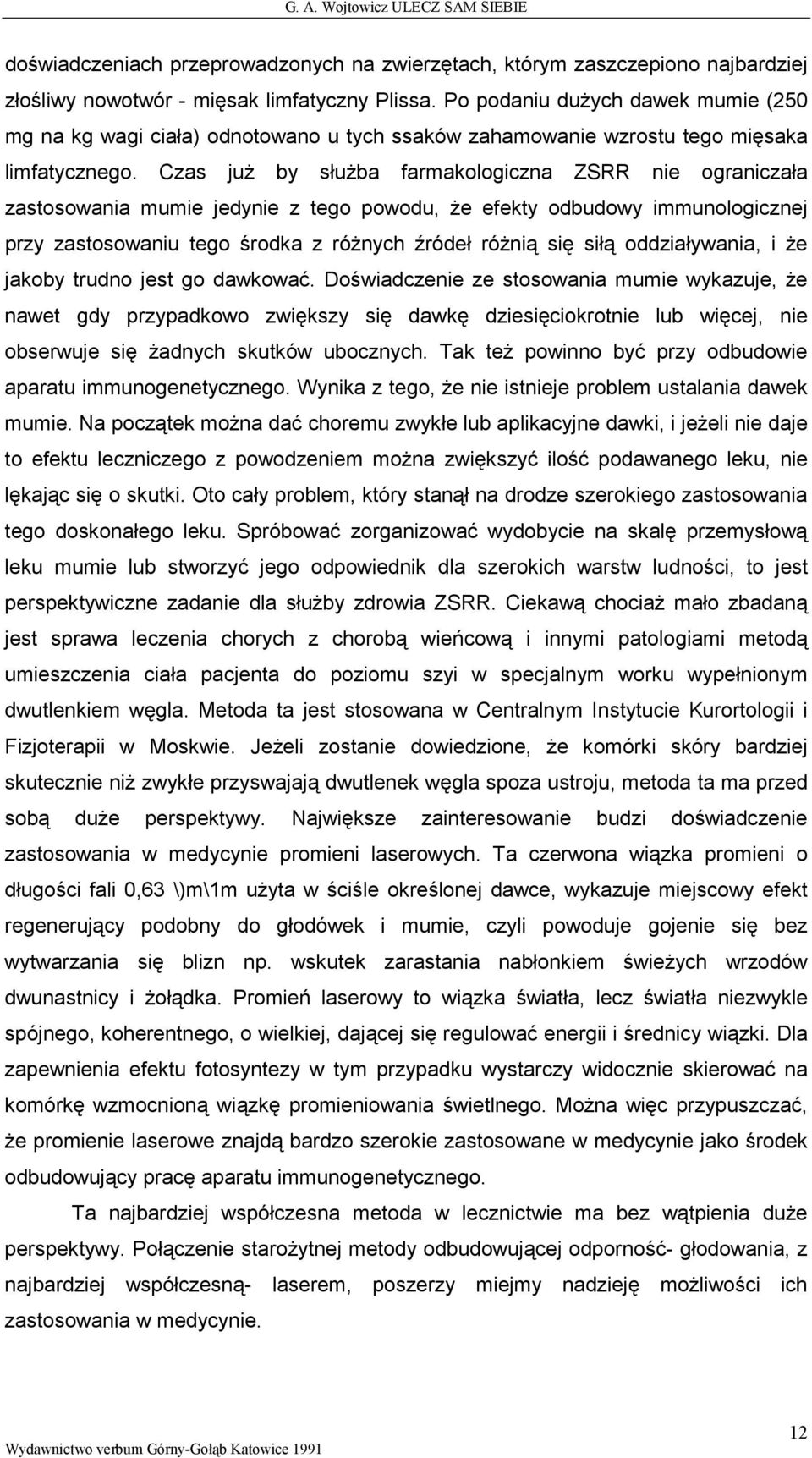 G. A. Wojtowicz ULECZ SAM SIEBIE

doświadczeniach przeprowadzonych na zwierzętach, którym zaszczepiono najbardziej złośliwy nowotwór - mięsak limfatyczny Plissa. Po podaniu dużych dawek mumie (250 mg na kg wagi ciała) odnotowano u tych ssaków zahamowanie wzrostu tego mięsaka limfatycznego. Czas już by służba farmakologiczna ZSRR nie ograniczała zastosowania mumie jedynie z tego powodu, że efekty odbudowy immunologicznej przy zastosowaniu tego środka z różnych źródeł różnią się siłą oddziaływania, i że jakoby trudno jest go dawkować. Doświadczenie ze stosowania mumie wykazuje, że nawet gdy przypadkowo zwiększy się dawkę dziesięciokrotnie lub więcej, nie obserwuje się żadnych skutków ubocznych. Tak też powinno być przy odbudowie aparatu immunogenetycznego. Wynika z tego, że nie istnieje problem ustalania dawek mumie. Na początek można dać choremu zwykłe lub aplikacyjne dawki, i jeżeli nie daje to efektu leczniczego z powodzeniem można zwiększyć ilość podawanego leku, nie lękając się o skutki. Oto cały problem, który stanął na drodze szerokiego zastosowania tego doskonałego leku. Spróbować zorganizować wydobycie na skalę przemysłową leku mumie lub stworzyć jego odpowiednik dla szerokich warstw ludności, to jest perspektywiczne zadanie dla służby zdrowia ZSRR. Ciekawą chociaż mało zbadaną jest sprawa leczenia chorych z chorobą wieńcową i innymi patologiami metodą umieszczenia ciała pacjenta do poziomu szyi w specjalnym worku wypełnionym dwutlenkiem węgla. Metoda ta jest stosowana w Centralnym Instytucie Kurortologii i Fizjoterapii w Moskwie. Jeżeli zostanie dowiedzione, że komórki skóry bardziej skutecznie niż zwykłe przyswajają dwutlenek węgla spoza ustroju, metoda ta ma przed sobą duże perspektywy. Największe zainteresowanie budzi doświadczenie zastosowania w medycynie promieni laserowych. Ta czerwona wiązka promieni o długości fali 0,63 \)m\1m użyta w ściśle określonej dawce, wykazuje miejscowy efekt regenerujący podobny do głodówek i mumie, czyli powoduje gojenie się bez wytwarzania się blizn np. wskutek zarastania nabłonkiem świeżych wrzodów dwunastnicy i żołądka. Promień laserowy to wiązka światła, lecz światła niezwykle spójnego, koherentnego, o wielkiej, dającej się regulować energii i średnicy wiązki. Dla zapewnienia efektu fotosyntezy w tym przypadku wystarczy widocznie skierować na komórkę wzmocnioną wiązkę promieniowania świetlnego. Można więc przypuszczać, że promienie laserowe znajdą bardzo szerokie zastosowane w medycynie jako środek odbudowujący pracę aparatu immunogenetycznego.

Ta najbardziej współczesna metoda w lecznictwie ma bez wątpienia duże perspektywy. Połączenie starożytnej metody odbudowującej odporność- głodowania, z najbardziej współczesną- laserem, poszerzy miejmy nadzieję możliwości ich zastosowania w medycynie.

Wydawnictwo verbum Górny-Gołąb Katowice 1991

12